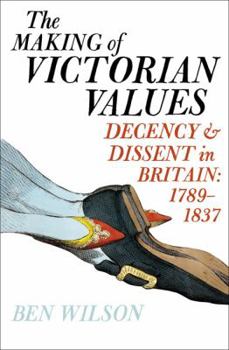 The MAKING of VICTORIAN VALUES

DECENCY & DISSENT in BRITAIN: 1789–1837

BEN WILSON